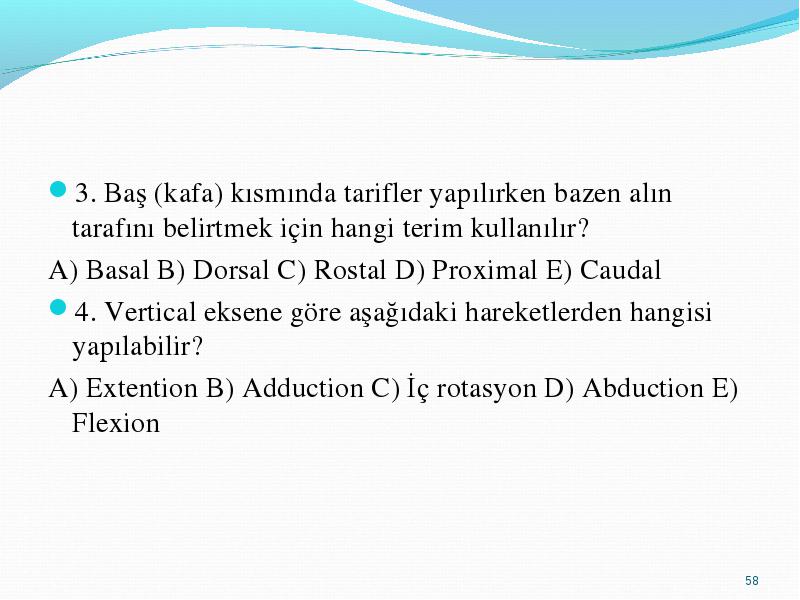 3. Baş (kafa) kısmında tarifler yapılırken bazen alın tarafını belirtmek için hangi terim kullanılır?

A) Basal B) Dorsal C) Rostal D) Proximal E) Caudal

4. Vertical eksene göre aşağıdaki hareketlerden hangisi yapılabilir?

A) Extention B) Adduction C) İç rotasyon D) Abduction E) Flexion

58